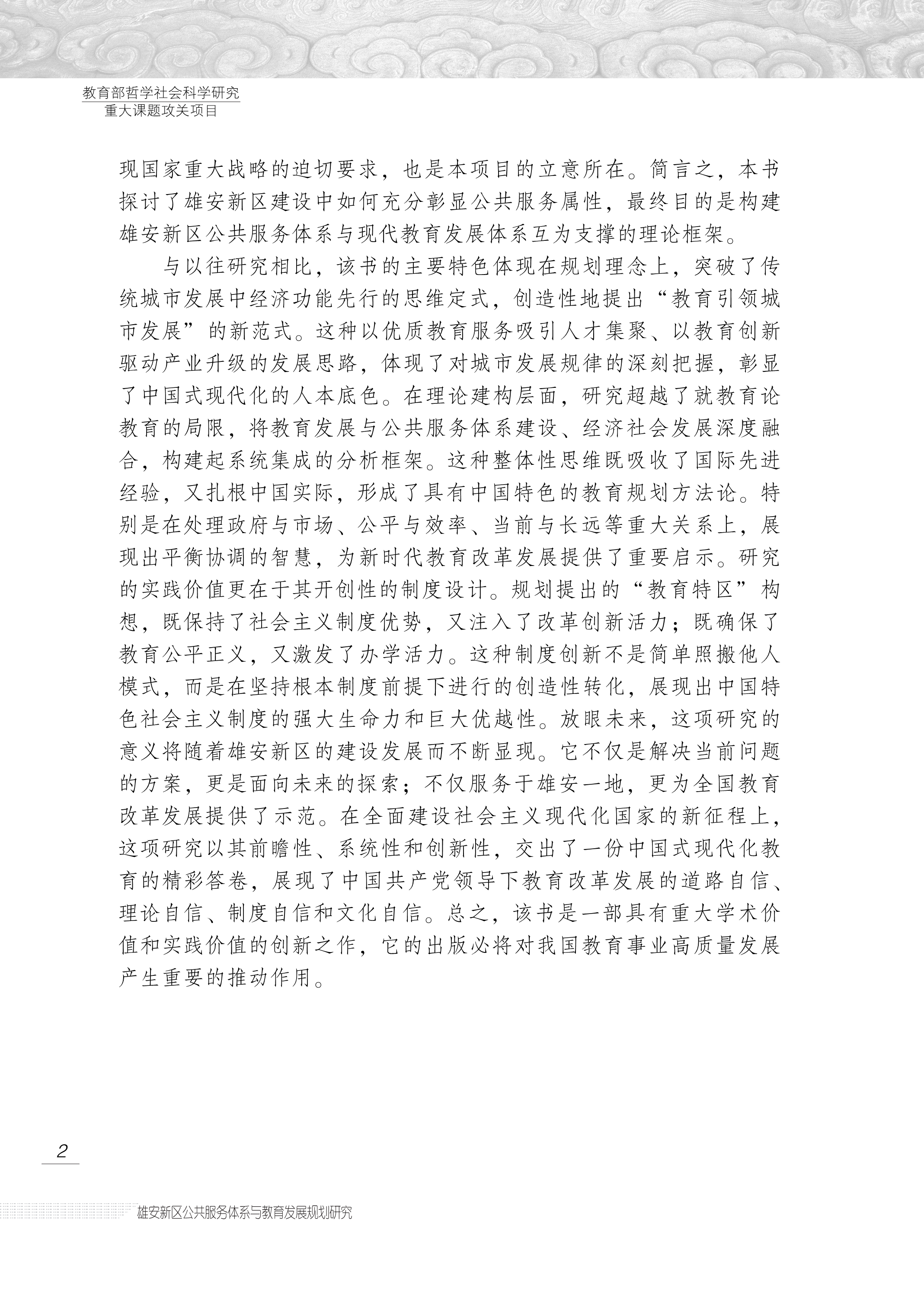 教育部哲学社会科学研究
重大课题攻关项目

现国家重大战略的迫切要求，也是本项目的立意所在。简言之，本书探讨了雄安新区建设中如何充分彰显公共服务属性，最终目的是构建雄安新区公共服务体系与现代教育发展体系互为支撑的理论框架。

与以往研究相比，该书的主要特色体现在规划理念上，突破了传统城市发展中经济功能先行的思维定式，创造性地提出“教育引领城市发展”的新范式。这种以优质教育服务吸引人才集聚、以教育创新驱动产业升级的发展思路，体现了对城市发展规律的深刻把握，彰显了中国式现代化的人本底色。在理论建构层面，研究超越了就教育论教育的局限，将教育发展与公共服务体系建设、经济社会发展深度融合，构建起系统集成的分析框架。这种整体性思维既吸收了国际先进经验，又扎根中国实际，形成了具有中国特色的教育规划方法论。特别是在处理政府与市场、公平与效率、当前与长远等重大关系上，展现出平衡协调的智慧，为新时代教育改革发展提供了重要启示。研究的实践价值更在于其开创性的制度设计。规划提出的“教育特区”构想，既保持了社会主义制度优势，又注入了改革创新活力；既确保了教育公平正义，又激发了办学活力。这种制度创新不是简单照搬他人模式，而是在坚持根本制度前提下进行的创造性转化，展现出中国特色社会主义制度的强大生命力和巨大优越性。放眼未来，这项研究的意义将随着雄安新区的建设发展而不断显现。它不仅是解决当前问题的方案，更是面向未来的探索；不仅服务于雄安一地，更为全国教育改革发展提供了示范。在全面建设社会主义现代化国家的新征程上，这项研究以其前瞻性、系统性和创新性，交出了一份中国式现代化教育的精彩答卷，展现了中国共产党领导下教育改革发展的道路自信、理论自信、制度自信和文化自信。总之，该书是一部具有重大学术价值和实践价值的创新之作，它的出版必将对我国教育事业高质量发展产生重要的推动作用。

2

雄安新区公共服务体系与教育发展规划研究